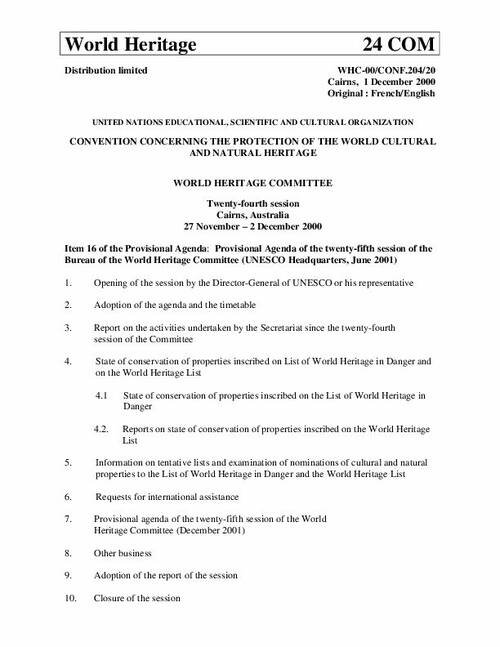 World Heritage 24 COM

Distribution limited

WHC-00/CONF.204/20
Cairns, 1 December 2000
Original : French/English

UNITED NATIONS EDUCATIONAL, SCIENTIFIC AND CULTURAL ORGANIZATION

CONVENTION CONCERNING THE PROTECTION OF THE WORLD CULTURAL AND NATURAL HERITAGE

WORLD HERITAGE COMMITTEE

Twenty-fourth session
Cairns, Australia
27 November – 2 December 2000

Item 16 of the Provisional Agenda: Provisional Agenda of the twenty-fifth session of the Bureau of the World Heritage Committee (UNESCO Headquarters, June 2001)

1. Opening of the session by the Director-General of UNESCO or his representative

2. Adoption of the agenda and the timetable

3. Report on the activities undertaken by the Secretariat since the twenty-fourth session of the Committee

4. State of conservation of properties inscribed on List of World Heritage in Danger and on the World Heritage List

4.1 State of conservation of properties inscribed on the List of World Heritage in Danger

4.2. Reports on state of conservation of properties inscribed on the World Heritage List

5. Information on tentative lists and examination of nominations of cultural and natural properties to the List of World Heritage in Danger and the World Heritage List

6. Requests for international assistance

7. Provisional agenda of the twenty-fifth session of the World Heritage Committee (December 2001)

8. Other business

9. Adoption of the report of the session

10. Closure of the session